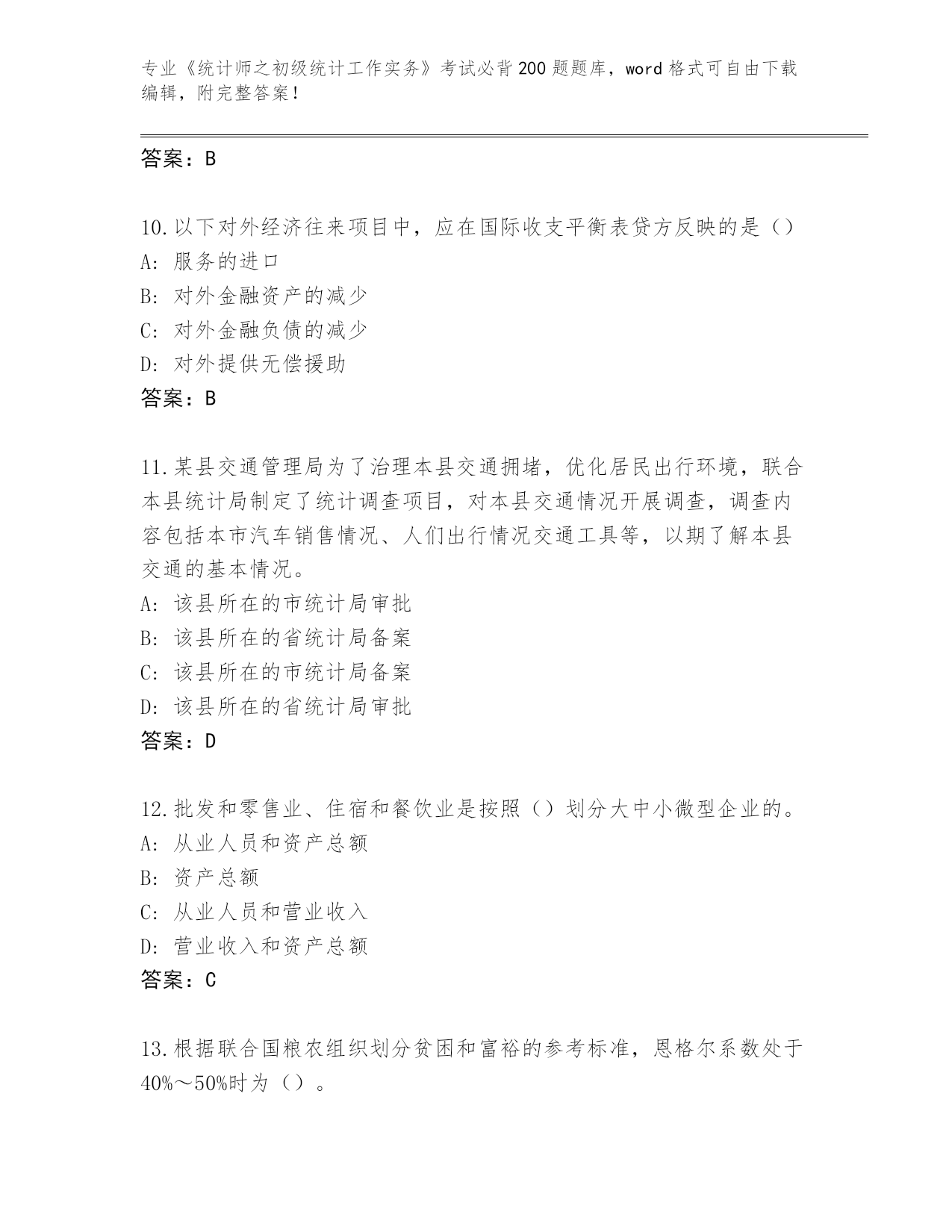 专业《统计师之初级统计工作实务》考试必背200题题库，word格式可自由下载编辑，附完整答案！

答案：B

10.以下对外经济往来项目中，应在国际收支平衡表贷方反映的是（）
A：服务的进口
B：对外金融资产的减少
C：对外金融负债的减少
D：对外提供无偿援助
答案：B

11.某县交通管理局为了治理本县交通拥堵，优化居民出行环境，联合本县统计局制定了统计调查项目，对本县交通情况开展调查，调查内容包括本市汽车销售情况、人们出行情况交通工具等，以期了解本县交通的基本情况。
A：该县所在的市统计局审批
B：该县所在的省统计局备案
C：该县所在的市统计局备案
D：该县所在的省统计局审批
答案：D

12.批发和零售业、住宿和餐饮业是按照（）划分大中小微型企业的。
A：从业人员和资产总额
B：资产总额
C：从业人员和营业收入
D：营业收入和资产总额
答案：C

13.根据联合国粮农组织划分贫困和富裕的参考标准，恩格尔系数处于40%～50%时为（）。